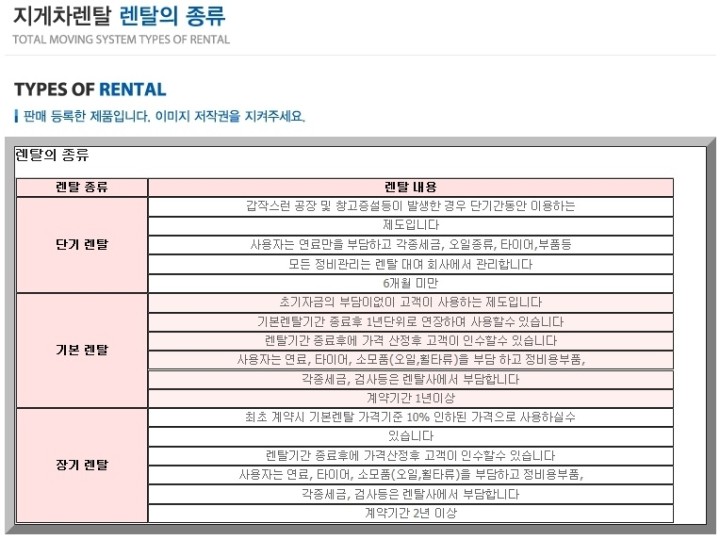 지게차렌탈 렌탈의 종류
TOTAL MOVING SYSTEM TYPES OF RENTAL

TYPES OF RENTAL
판매 등록한 제품입니다. 이미지 저작권을 지켜주세요.

렌탈의 종류

| 렌탈 종류 | 렌탈 내용 |
|---|---|
| 단기 렌탈 | 갑작스런 공장 및 창고증설등이 발생한 경우 단기간동안 이용하는 |
| | 제도입니다 |
| | 사용자는 연료만을 부담하고 각종세금, 오일종류, 타이어,부품등 |
| | 모든 정비관리는 렌탈 대여 회사에서 관리합니다 |
| | 6개월 미만 |
| 기본 렌탈 | 초기자금의 부담이없이 고객이 사용하는 제도입니다 |
| | 기본렌탈기간 종료후 1년단위로 연장하여 사용할수 있습니다 |
| | 렌탈기간 종료후에 가격 산정후 고객이 인수할수 있습니다 |
| | 사용자는 연료, 타이어, 소모품(오일,휠타류)을 부담 하고 정비용부품, |
| | 각종세금, 검사등은 렌탈사에서 부담합니다 |
| | 계약기간 1년이상 |
| 장기 렌탈 | 최초 계약시 기본렌탈 가격기준 10% 인하된 가격으로 사용하실수 |
| | 있습니다 |
| | 렌탈기간 종료후에 가격산정후 고객이 인수할수 있습니다 |
| | 사용자는 연료, 타이어, 소모품(오일,휠타류)을 부담하고 정비용부품, |
| | 각종세금, 검사등은 렌탈사에서 부담합니다 |
| | 계약기간 2년 이상 |